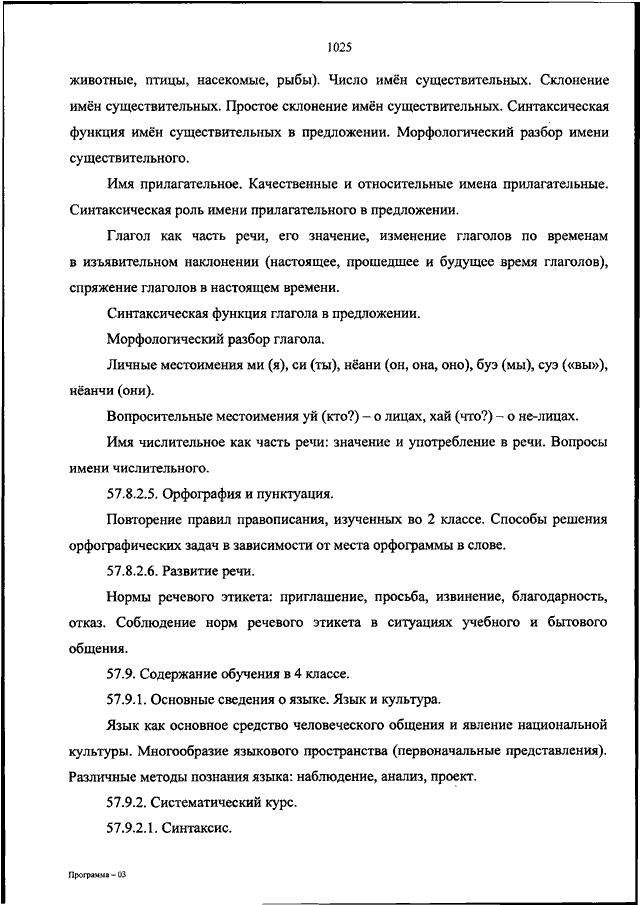 1025

животные, птицы, насекомые, рыбы). Число имён существительных. Склонение имён существительных. Простое склонение имён существительных. Синтаксическая функция имён существительных в предложении. Морфологический разбор имени существительного.

Имя прилагательное. Качественные и относительные имена прилагательные. Синтаксическая роль имени прилагательного в предложении.

Глагол как часть речи, его значение, изменение глаголов по временам в изъявительном наклонении (настоящее, прошедшее и будущее время глаголов), спряжение глаголов в настоящем времени.

Синтаксическая функция глагола в предложении.

Морфологический разбор глагола.

Личные местоимения ми (я), си (ты), нёани (он, она, оно), буэ (мы), суэ («вы»), нёанчи (они).

Вопросительные местоимения уй (кто?) – о лицах, хай (что?) – о не-лицах.

Имя числительное как часть речи: значение и употребление в речи. Вопросы имени числительного.

57.8.2.5. Орфография и пунктуация.

Повторение правил правописания, изученных во 2 классе. Способы решения орфографических задач в зависимости от места орфограммы в слове.

57.8.2.6. Развитие речи.

Нормы речевого этикета: приглашение, просьба, извинение, благодарность, отказ. Соблюдение норм речевого этикета в ситуациях учебного и бытового общения.

57.9. Содержание обучения в 4 классе.

57.9.1. Основные сведения о языке. Язык и культура.

Язык как основное средство человеческого общения и явление национальной культуры. Многообразие языкового пространства (первоначальные представления). Различные методы познания языка: наблюдение, анализ, проект.

57.9.2. Систематический курс.

57.9.2.1. Синтаксис.

Программа – 03